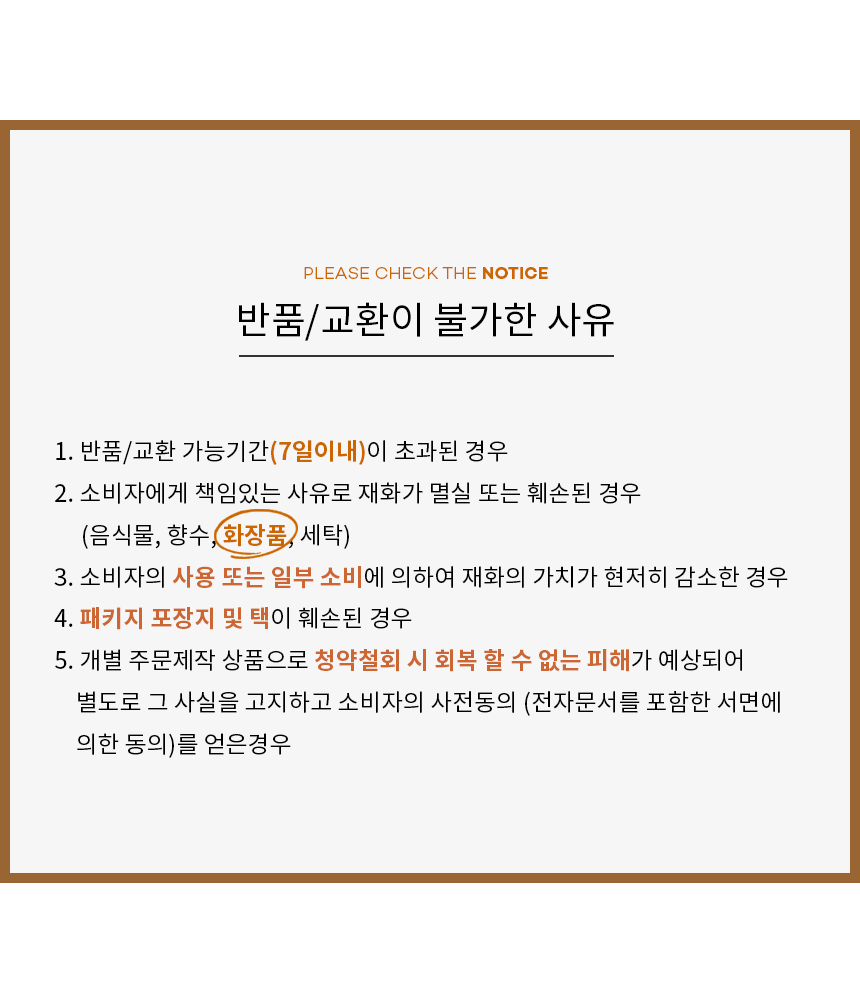 PLEASE CHECK THE NOTICE

반품/교환이 불가한 사유

1. 반품/교환 가능기간(7일이내)이 초과된 경우
2. 소비자에게 책임있는 사유로 재화가 멸실 또는 훼손된 경우 (음식물, 향수, 화장품, 세탁)
3. 소비자의 사용 또는 일부 소비에 의하여 재화의 가치가 현저히 감소한 경우
4. 패키지 포장지 및 택이 훼손된 경우
5. 개별 주문제작 상품으로 청약철회 시 회복 할 수 없는 피해가 예상되어 별도로 그 사실을 고지하고 소비자의 사전동의 (전자문서를 포함한 서면에 의한 동의)를 얻은경우